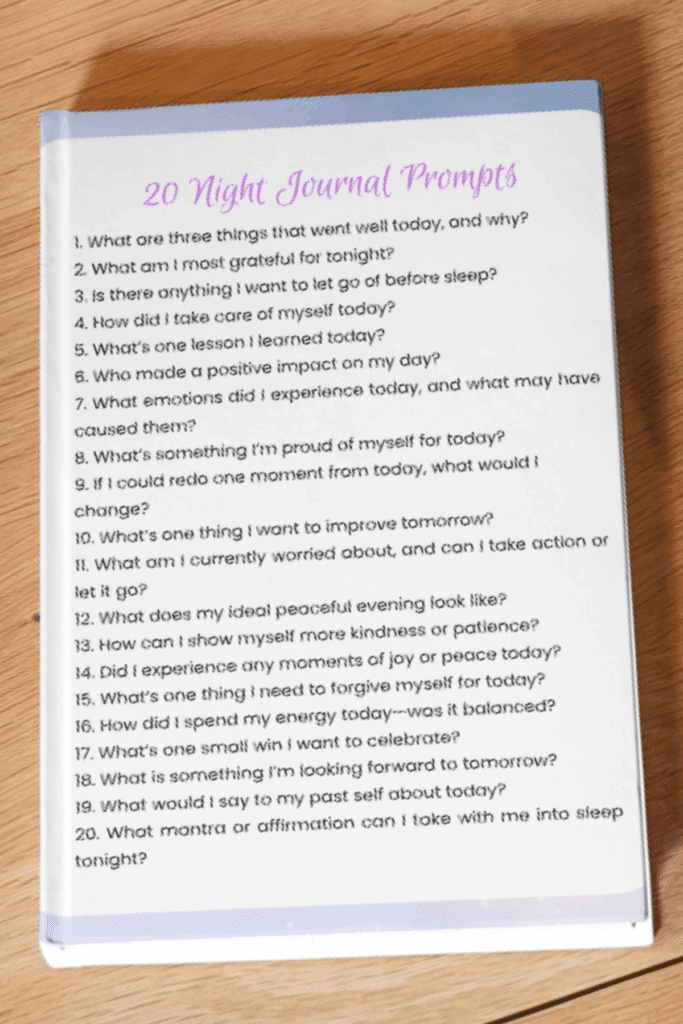 20 Night Journal Prompts

1. What are three things that went well today, and why?
2. What am I most grateful for tonight?
3. Is there anything I want to let go of before sleep?
4. How did I take care of myself today?
5. What's one lesson I learned today?
6. Who made a positive impact on my day?
7. What emotions did I experience today, and what may have caused them?
8. What's something I'm proud of myself for today?
9. If I could redo one moment from today, what would I change?
10. What's one thing I want to improve tomorrow?
11. What am I currently worried about, and can I take action or let it go?
12. What does my ideal peaceful evening look like?
13. How can I show myself more kindness or patience?
14. Did I experience any moments of joy or peace today?
15. What's one thing I need to forgive myself for today?
16. How did I spend my energy today—was it balanced?
17. What's one small win I want to celebrate?
18. What is something I'm looking forward to tomorrow?
19. What would I say to my past self about today?
20. What mantra or affirmation can I take with me into sleep tonight?